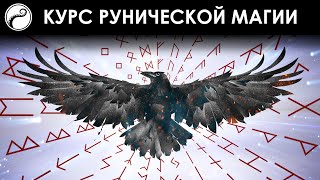 КУРС РУНИЧЕСКОЙ МАГИИ